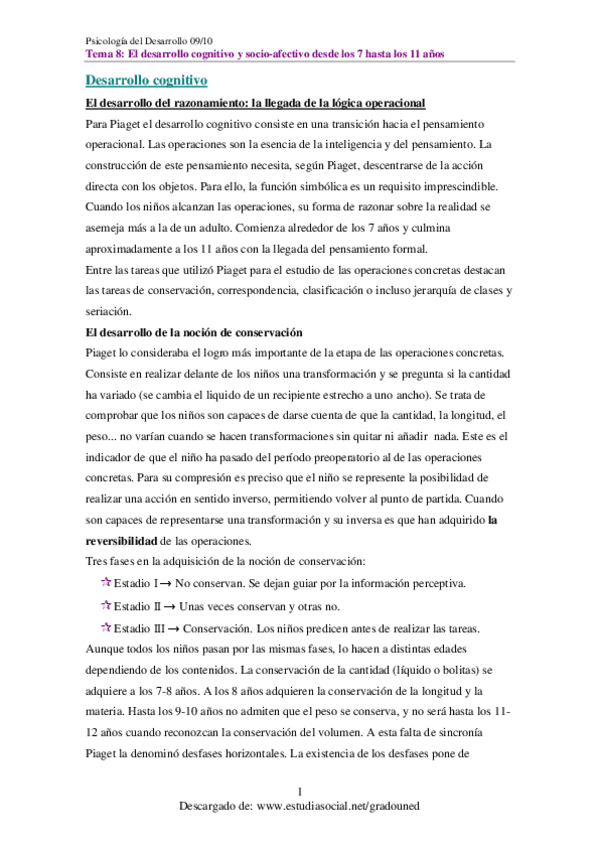 Psicología del Desarrollo 09/10
Tema 8: El desarrollo cognitivo y socio-afectivo desde los 7 hasta los 11 años

Desarrollo cognitivo

El desarrollo del razonamiento: la llegada de la lógica operacional

Para Piaget el desarrollo cognitivo consiste en una transición hacia el pensamiento operacional. Las operaciones son la esencia de la inteligencia y del pensamiento. La construcción de este pensamiento necesita, según Piaget, descentrarse de la acción directa con los objetos. Para ello, la función simbólica es un requisito imprescindible. Cuando los niños alcanzan las operaciones, su forma de razonar sobre la realidad se asemeja más a la de un adulto. Comienza alrededor de los 7 años y culmina aproximadamente a los 11 años con la llegada del pensamiento formal.

Entre las tareas que utilizó Piaget para el estudio de las operaciones concretas destacan las tareas de conservación, correspondencia, clasificación o incluso jerarquía de clases y seriación.

El desarrollo de la noción de conservación

Piaget lo consideraba el logro más importante de la etapa de las operaciones concretas. Consiste en realizar delante de los niños una transformación y se pregunta si la cantidad ha variado (se cambia el liquido de un recipiente estrecho a uno ancho). Se trata de comprobar que los niños son capaces de darse cuenta de que la cantidad, la longitud, el peso... no varían cuando se hacen transformaciones sin quitar ni añadir nada. Este es el indicador de que el niño ha pasado del período preoperatorio al de las operaciones concretas. Para su compresión es preciso que el niño se represente la posibilidad de realizar una acción en sentido inverso, permitiendo volver al punto de partida. Cuando son capaces de representarse una transformación y su inversa es que han adquirido la reversibilidad de las operaciones.

Tres fases en la adquisición de la noción de conservación:

☆ Estadio I → No conservan. Se dejan guiar por la información perceptiva.

☆ Estadio II → Unas veces conservan y otras no.

☆ Estadio III → Conservación. Los niños predicen antes de realizar las tareas.

Aunque todos los niños pasan por las mismas fases, lo hacen a distintas edades dependiendo de los contenidos. La conservación de la cantidad (líquido o bolitas) se adquiere a los 7-8 años. A los 8 años adquieren la conservación de la longitud y la materia. Hasta los 9-10 años no admiten que el peso se conserva, y no será hasta los 11-12 años cuando reconozcan la conservación del volumen. A esta falta de sincronía Piaget la denominó desfases horizontales. La existencia de los desfases pone de

1
Descargado de: www.estudiasocial.net/gradouned